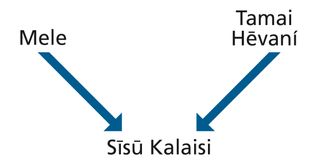 Mele

Tamai Hēvaní

Sīsū Kalaisi